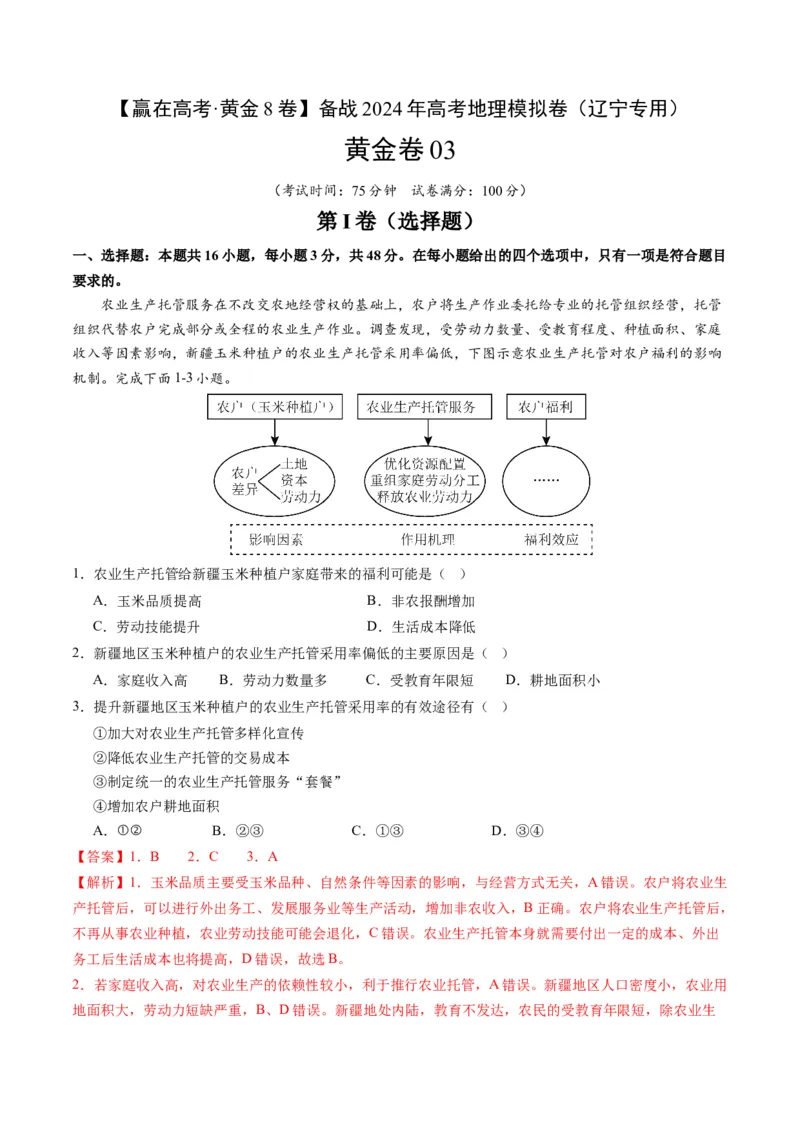 【赢在高考·黄金8卷】备战2024年高考地理模拟卷（辽宁专用）

黄金卷03

（考试时间：75分钟　试卷满分：100分）

第I卷（选择题）

一、选择题：本题共16小题，每小题3分，共48分。在每小题给出的四个选项中，只有一项是符合题目要求的。

农业生产托管服务在不改变农地经营权的基础上，农户将生产作业委托给专业的托管组织经营，托管组织代替农户完成部分或全程的农业生产作业。调查发现，受劳动力数量、受教育程度、种植面积、家庭收入等因素影响，新疆玉米种植户的农业生产托管采用率偏低，下图示意农业生产托管对农户福利的影响机制。完成下面1-3小题。

农户（玉米种植户）　农业生产托管服务　农户福利

农户差异　土地　资本　劳动力　优化资源配置　重组家庭劳动分工　释放农业劳动力　……

影响因素　作用机理　福利效应

1．农业生产托管给新疆玉米种植户家庭带来的福利可能是（　）

A．玉米品质提高　B．非农报酬增加

C．劳动技能提升　D．生活成本降低

2．新疆地区玉米种植户的农业生产托管采用率偏低的主要原因是（　）

A．家庭收入高　B．劳动力数量多　C．受教育年限短　D．耕地面积小

3．提升新疆地区玉米种植户的农业生产托管采用率的有效途径有（　）

①加大对农业生产托管多样化宣传

②降低农业生产托管的交易成本

③制定统一的农业生产托管服务“套餐”

④增加农户耕地面积

A．①②　B．②③　C．①③　D．③④

【答案】1．B　2．C　3．A

【解析】1．玉米品质主要受玉米品种、自然条件等因素的影响，与经营方式无关，A错误。农户将农业生产托管后，可以进行外出务工、发展服务业等生产活动，增加非农收入，B正确。农户将农业生产托管后，不再从事农业种植，农业劳动技能可能会退化，C错误。农业生产托管本身就需要付出一定的成本、外出务工后生活成本也将提高，D错误，故选B。

2．若家庭收入高，对农业生产的依赖性较小，利于推行农业托管，A错误。新疆地区人口密度小，农业用地面积大，劳动力短缺严重，B、D错误。新疆地处内陆，教育不发达，农民的受教育年限短，除农业生